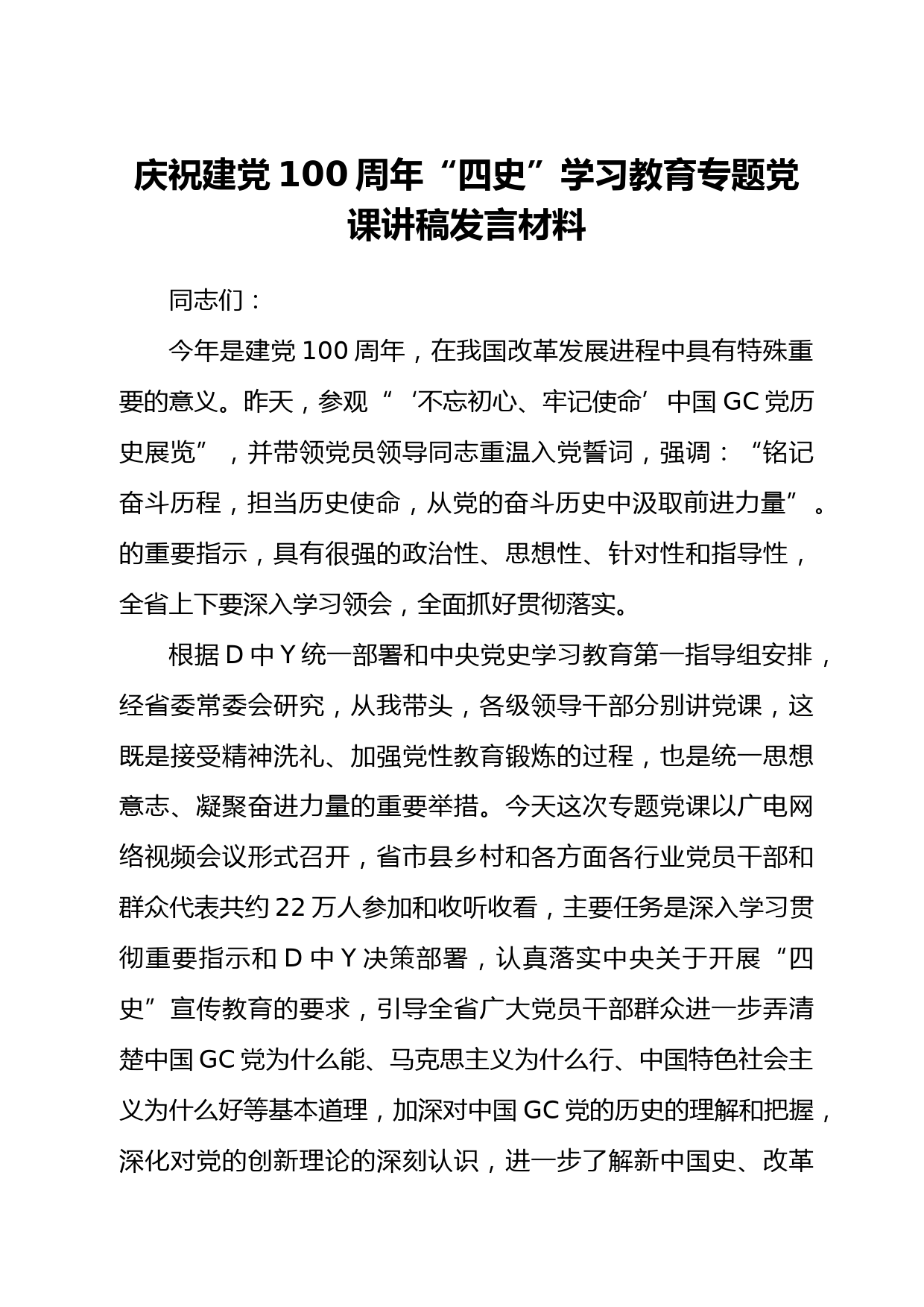 庆祝建党100周年“四史”学习教育专题党课讲稿发言材料

同志们：

今年是建党100周年，在我国改革发展进程中具有特殊重要的意义。昨天，参观“‘不忘初心、牢记使命’中国GC党历史展览”，并带领党员领导同志重温入党誓词，强调：“铭记奋斗历程，担当历史使命，从党的奋斗历史中汲取前进力量”。的重要指示，具有很强的政治性、思想性、针对性和指导性，全省上下要深入学习领会，全面抓好贯彻落实。

根据D中Y统一部署和中央党史学习教育第一指导组安排，经省委常委会研究，从我带头，各级领导干部分别讲党课，这既是接受精神洗礼、加强党性教育锻炼的过程，也是统一思想意志、凝聚奋进力量的重要举措。今天这次专题党课以广电网络视频会议形式召开，省市县乡村和各方面各行业党员干部和群众代表共约22万人参加和收听收看，主要任务是深入学习贯彻重要指示和D中Y决策部署，认真落实中央关于开展“四史”宣传教育的要求，引导全省广大党员干部群众进一步弄清楚中国GC党为什么能、马克思主义为什么行、中国特色社会主义为什么好等基本道理，加深对中国GC党的历史的理解和把握，深化对党的创新理论的深刻认识，进一步了解新中国史、改革